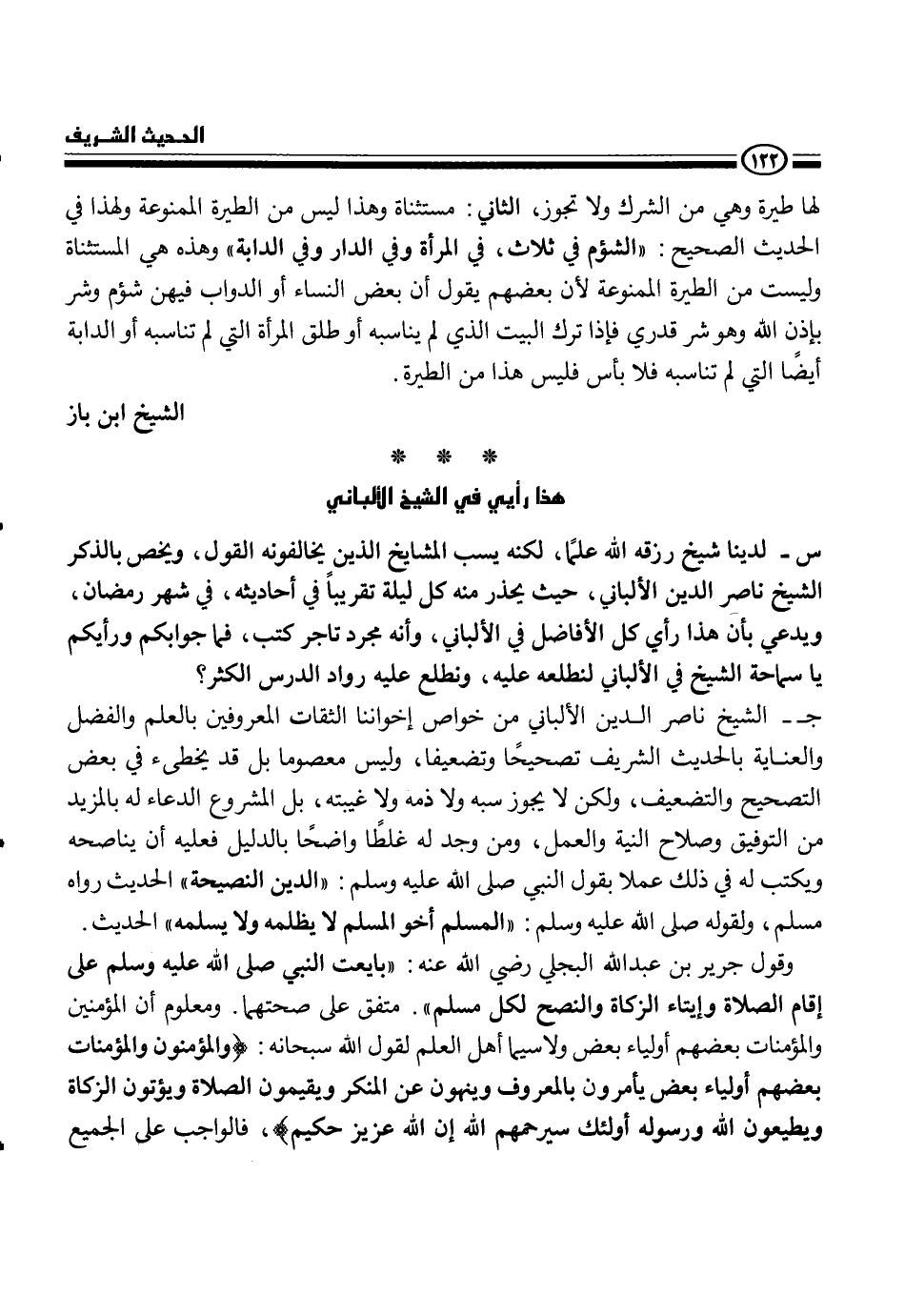 الحديث الشريف

١٣٢

لها طيرة وهي من الشرك ولا تجوز، الثاني: مستثناة وهذا ليس من الطيرة الممنوعة ولهذا في الحديث الصحيح: «الشؤم في ثلاث، في المرأة وفي الدار وفي الدابة» وهذه هي المستثناة وليست من الطيرة الممنوعة لأن بعضهم يقول أن بعض النساء أو الدواب فيهن شؤم وشر بإذن الله وهو شر قدري فإذا ترك البيت الذي لم يناسبه أو طلق المرأة التي لم تناسبه أو الدابة أيضًا التي لم تناسبه فلا بأس فليس هذا من الطيرة.

الشيخ ابن باز

* * *

هذا رأيي في الشيخ الألباني

س ـ لدينا شيخ رزقه الله علمًا، لكنه يسب المشايخ الذين يخالفونه القول، ويخص بالذكر الشيخ ناصر الدين الألباني، حيث يحذر منه كل ليلة تقريباً في أحاديثه، في شهر رمضان، ويدعي بأن هذا رأي كل الأفاضل في الألباني، وأنه مجرد تاجر كتب، فما جوابكم ورأيكم يا سماحة الشيخ في الألباني لنطلعه عليه، ونطلع عليه رواد الدرس الكثر؟

جـ ـ الشيخ ناصر الدين الألباني من خواص إخواننا الثقات المعروفين بالعلم والفضل والعناية بالحديث الشريف تصحيحًا وتضعيفا، وليس معصوما بل قد يخطىء في بعض التصحيح والتضعيف، ولكن لا يجوز سبه ولا ذمه ولا غيبته، بل المشروع الدعاء له بالمزيد من التوفيق وصلاح النية والعمل، ومن وجد له غلطًا واضحًا بالدليل فعليه أن يناصحه ويكتب له في ذلك عملا بقول النبي صلى الله عليه وسلم: «الدين النصيحة» الحديث رواه مسلم، ولقوله صلى الله عليه وسلم: «المسلم أخو المسلم لا يظلمه ولا يسلمه» الحديث.

وقول جرير بن عبدالله البجلي رضي الله عنه: «بايعت النبي صلى الله عليه وسلم على إقام الصلاة وإيتاء الزكاة والنصح لكل مسلم». متفق على صحتهما. ومعلوم أن المؤمنين والمؤمنات بعضهم أولياء بعض ولاسيما أهل العلم لقول الله سبحانه: ﴿والمؤمنون والمؤمنات بعضهم أولياء بعض يأمرون بالمعروف وينهون عن المنكر ويقيمون الصلاة ويؤتون الزكاة ويطيعون الله ورسوله أولئك سيرحمهم الله إن الله عزيز حكيم﴾، فالواجب على الجميع